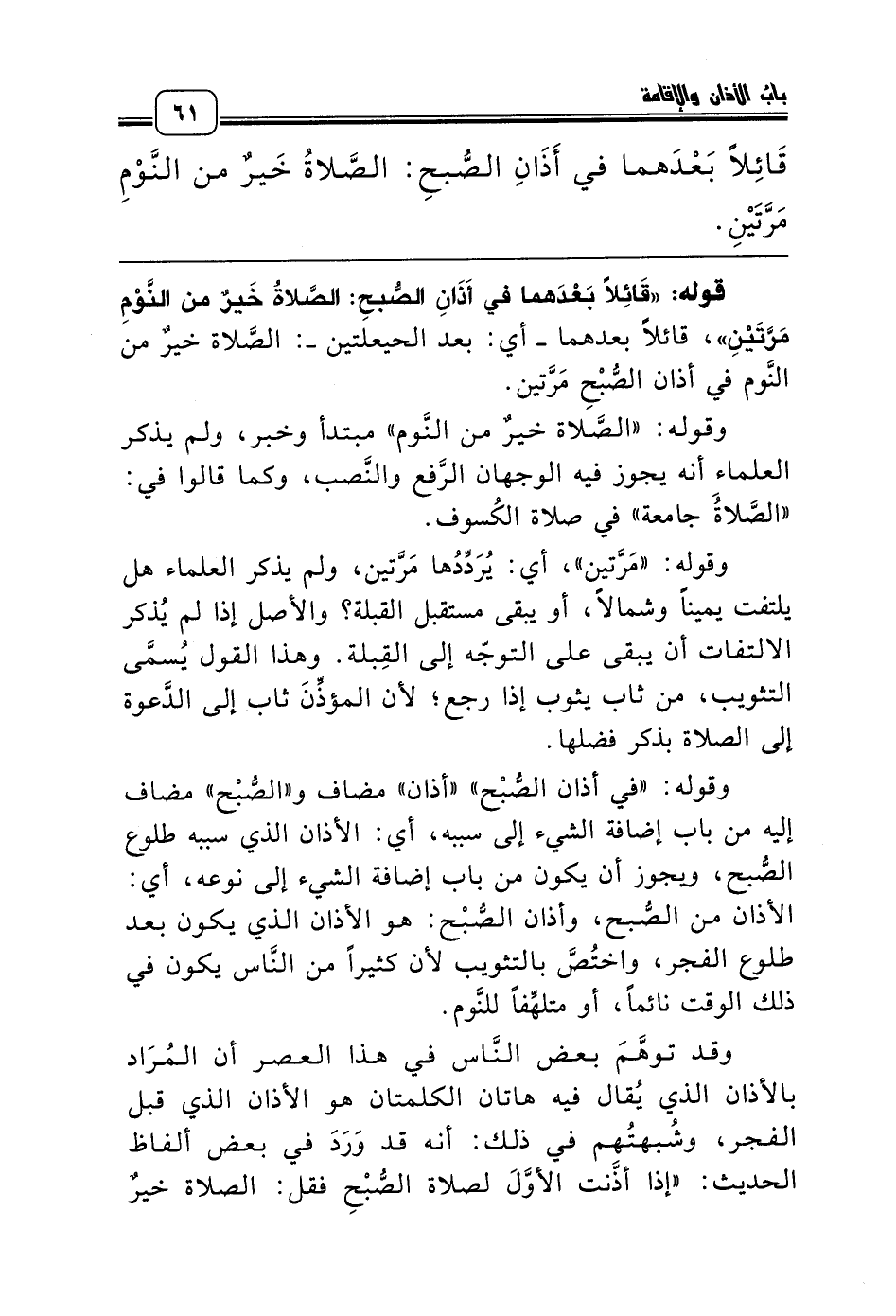 باب الأذان والإقامة

٦١

قَائِلاً بَعْدَهما في أَذَانِ الصُّبحِ: الصَّلاةُ خَيرٌ من النَّوْمِ مَرَّتَيْنِ.

قوله: «قَائِلاً بَعْدَهما في أَذَانِ الصُّبحِ: الصَّلاةُ خَيرٌ من النَّوْمِ مَرَّتَيْنِ»، قائلاً بعدهما ـ أي: بعد الحيعلتين ـ: الصَّلاة خيرٌ من النَّوم في أذان الصُّبْحِ مَرَّتين.

وقوله: «الصَّلاة خيرٌ من النَّوم» مبتدأ وخبر، ولم يذكر العلماء أنه يجوز فيه الوجهان الرَّفع والنَّصب، وكما قالوا في: «الصَّلاةُ جامعة» في صلاة الكُسوف.

وقوله: «مَرَّتين»، أي: يُرَدِّدُها مَرَّتين، ولم يذكر العلماء هل يلتفت يميناً وشمالاً، أو يبقى مستقبل القبلة؟ والأصل إذا لم يُذكر الالتفات أن يبقى على التوجّه إلى القِبلة. وهذا القول يُسمَّى التثويب، من ثاب يثوب إذا رجع؛ لأن المؤذِّنَ ثاب إلى الدَّعوة إلى الصلاة بذكر فضلها.

وقوله: «في أذان الصُّبْح» «أذان» مضاف و«الصُّبْح» مضاف إليه من باب إضافة الشيء إلى سببه، أي: الأذان الذي سببه طلوع الصُّبح، ويجوز أن يكون من باب إضافة الشيء إلى نوعه، أي: الأذان من الصُّبح، وأذان الصُّبْح: هو الأذان الذي يكون بعد طلوع الفجر، واختُصَّ بالتثويب لأن كثيراً من النَّاس يكون في ذلك الوقت نائماً، أو متلهِّفاً للنَّوم.

وقد توهَّمَ بعض النَّاس في هذا العصر أن المُرَاد بالأذان الذي يُقال فيه هاتان الكلمتان هو الأذان الذي قبل الفجر، وشُبهتُهم في ذلك: أنه قد وَرَدَ في بعض ألفاظ الحديث: «إذا أذَّنت الأوَّلَ لصلاة الصُّبْحِ فقل: الصلاة خيرٌ